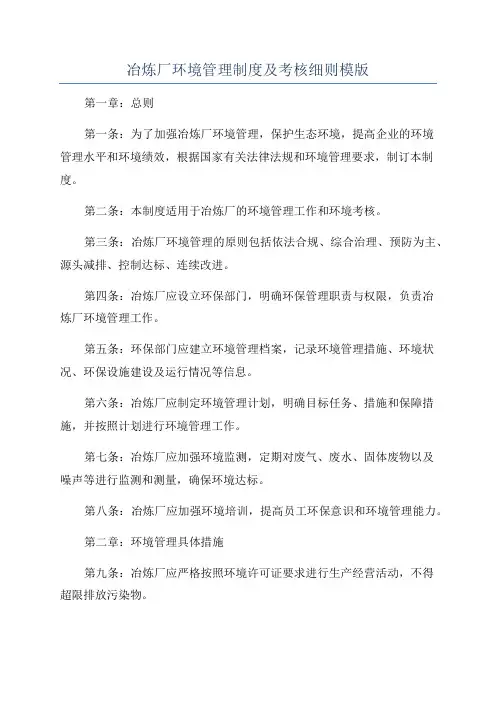 冶炼厂环境管理制度及考核细则模版

第一章：总则

第一条：为了加强冶炼厂环境管理，保护生态环境，提高企业的环境管理水平和环境绩效，根据国家有关法律法规和环境管理要求，制订本制度。

第二条：本制度适用于冶炼厂的环境管理工作和环境考核。

第三条：冶炼厂环境管理的原则包括依法合规、综合治理、预防为主、源头减排、控制达标、连续改进。

第四条：冶炼厂应设立环保部门，明确环保管理职责与权限，负责冶炼厂环境管理工作。

第五条：环保部门应建立环境管理档案，记录环境管理措施、环境状况、环保设施建设及运行情况等信息。

第六条：冶炼厂应制定环境管理计划，明确目标任务、措施和保障措施，并按照计划进行环境管理工作。

第七条：冶炼厂应加强环境监测，定期对废气、废水、固体废物以及噪声等进行监测和测量，确保环境达标。

第八条：冶炼厂应加强环境培训，提高员工环保意识和环境管理能力。

第二章：环境管理具体措施

第九条：冶炼厂应严格按照环境许可证要求进行生产经营活动，不得超限排放污染物。